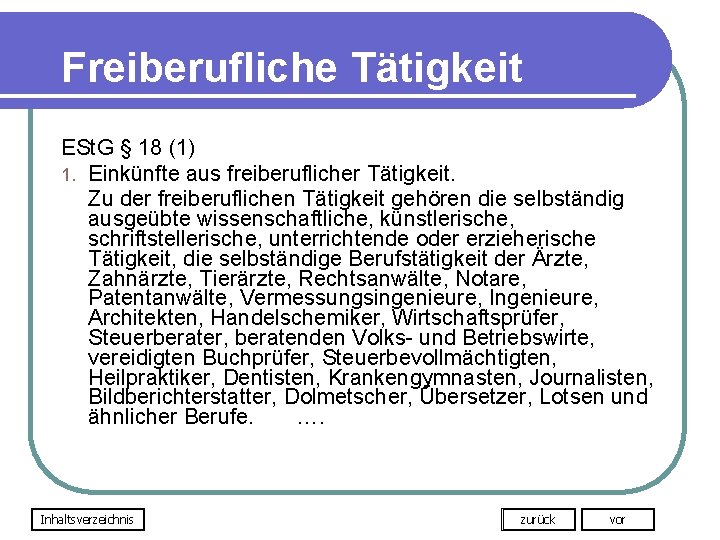 Freiberufliche Tätigkeit

EStG § 18 (1)

1. Einkünfte aus freiberuflicher Tätigkeit.

Zu der freiberuflichen Tätigkeit gehören die selbständig ausgeübte wissenschaftliche, künstlerische, schriftstellerische, unterrichtende oder erzieherische Tätigkeit, die selbständige Berufstätigkeit der Ärzte, Zahnärzte, Tierärzte, Rechtsanwälte, Notare, Patentanwälte, Vermessungsingenieure, Ingenieure, Architekten, Handelschemiker, Wirtschaftsprüfer, Steuerberater, beratenden Volks- und Betriebswirte, vereidigten Buchprüfer, Steuerbevollmächtigten, Heilpraktiker, Dentisten, Krankengymnasten, Journalisten, Bildberichterstatter, Dolmetscher, Übersetzer, Lotsen und ähnlicher Berufe. ….

Inhaltsverzeichnis

zurück

vor